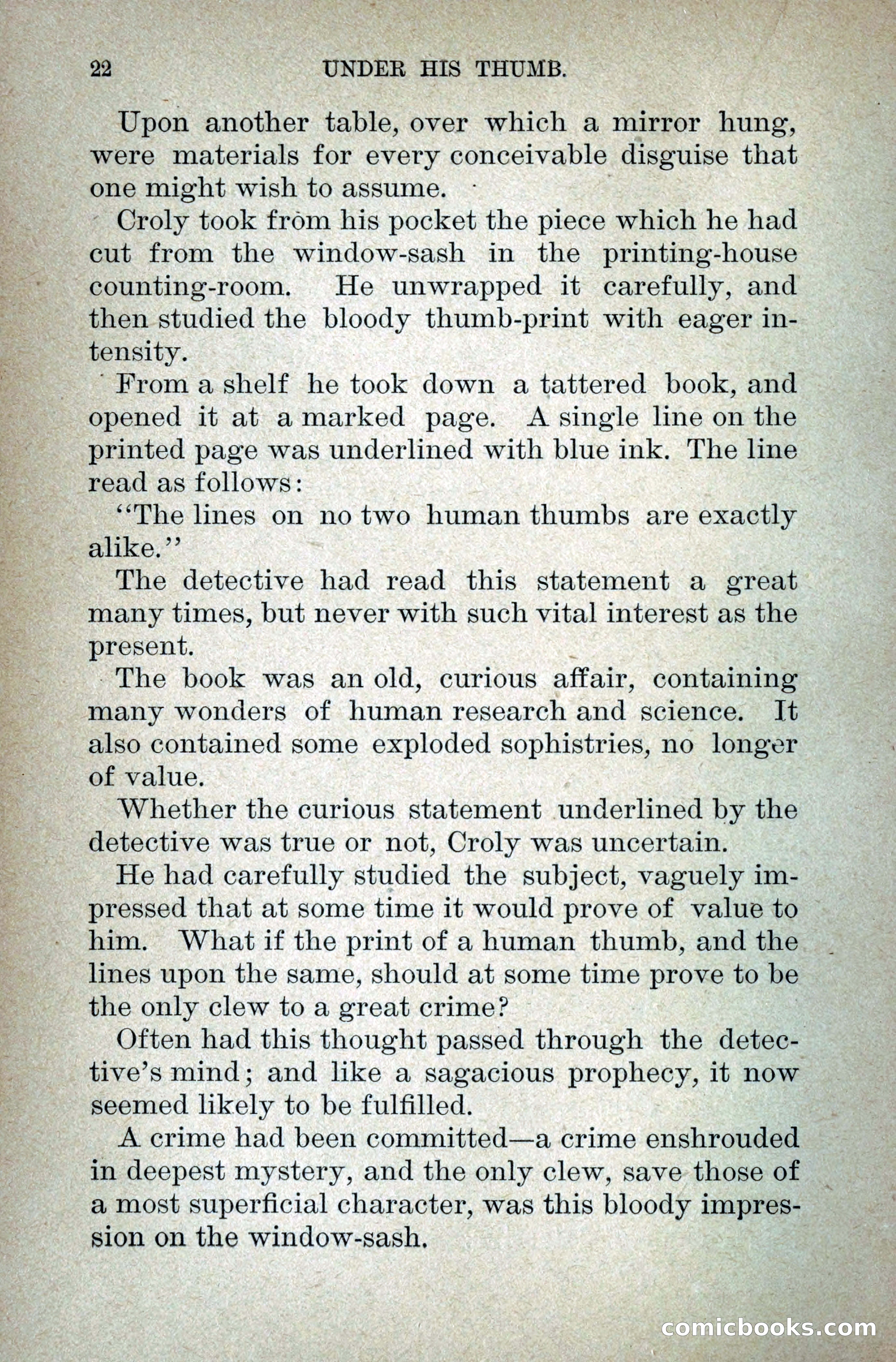 22 UNDER HIS THUMB.

Upon another table, over which a mirror hung, were materials for every conceivable disguise that one might wish to assume.

Croly took from his pocket the piece which he had cut from the window-sash in the printing-house counting-room. He unwrapped it carefully, and then studied the bloody thumb-print with eager intensity.

From a shelf he took down a tattered book, and opened it at a marked page. A single line on the printed page was underlined with blue ink. The line read as follows:

"The lines on no two human thumbs are exactly alike."

The detective had read this statement a great many times, but never with such vital interest as the present.

The book was an old, curious affair, containing many wonders of human research and science. It also contained some exploded sophistries, no longer of value.

Whether the curious statement underlined by the detective was true or not, Croly was uncertain.

He had carefully studied the subject, vaguely impressed that at some time it would prove of value to him. What if the print of a human thumb, and the lines upon the same, should at some time prove to be the only clew to a great crime?

Often had this thought passed through the detective's mind; and like a sagacious prophecy, it now seemed likely to be fulfilled.

A crime had been committed—a crime enshrouded in deepest mystery, and the only clew, save those of a most superficial character, was this bloody impression on the window-sash.

comicbooks.com